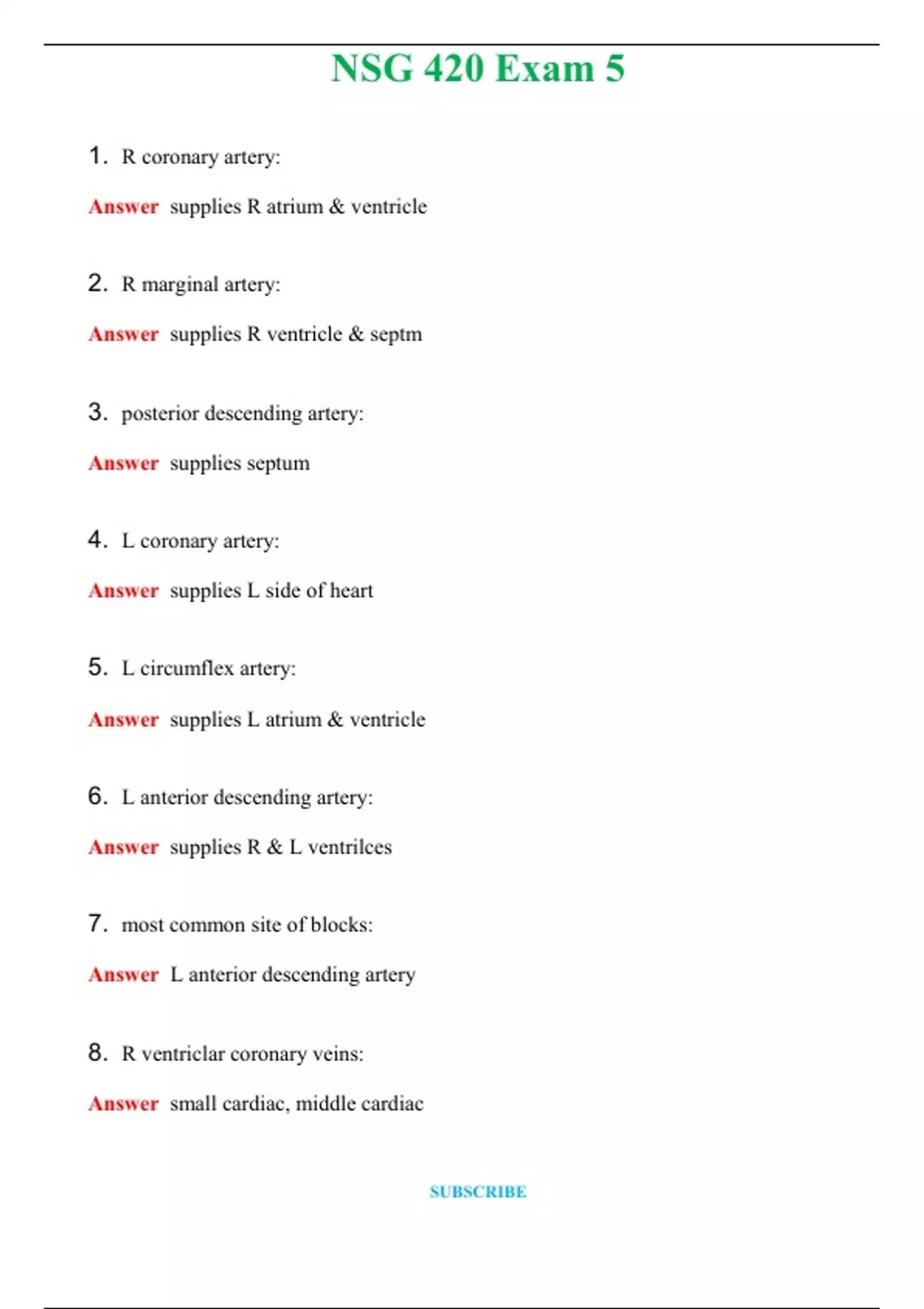 NSG 420 Exam 5

1. R coronary artery:

Answer supplies R atrium & ventricle

2. R marginal artery:

Answer supplies R ventricle & septm

3. posterior descending artery:

Answer supplies septum

4. L coronary artery:

Answer supplies L side of heart

5. L circumflex artery:

Answer supplies L atrium & ventricle

6. L anterior descending artery:

Answer supplies R & L ventrilces

7. most common site of blocks:

Answer L anterior descending artery

8. R ventriclar coronary veins:

Answer small cardiac, middle cardiac

SUBSCRIBE